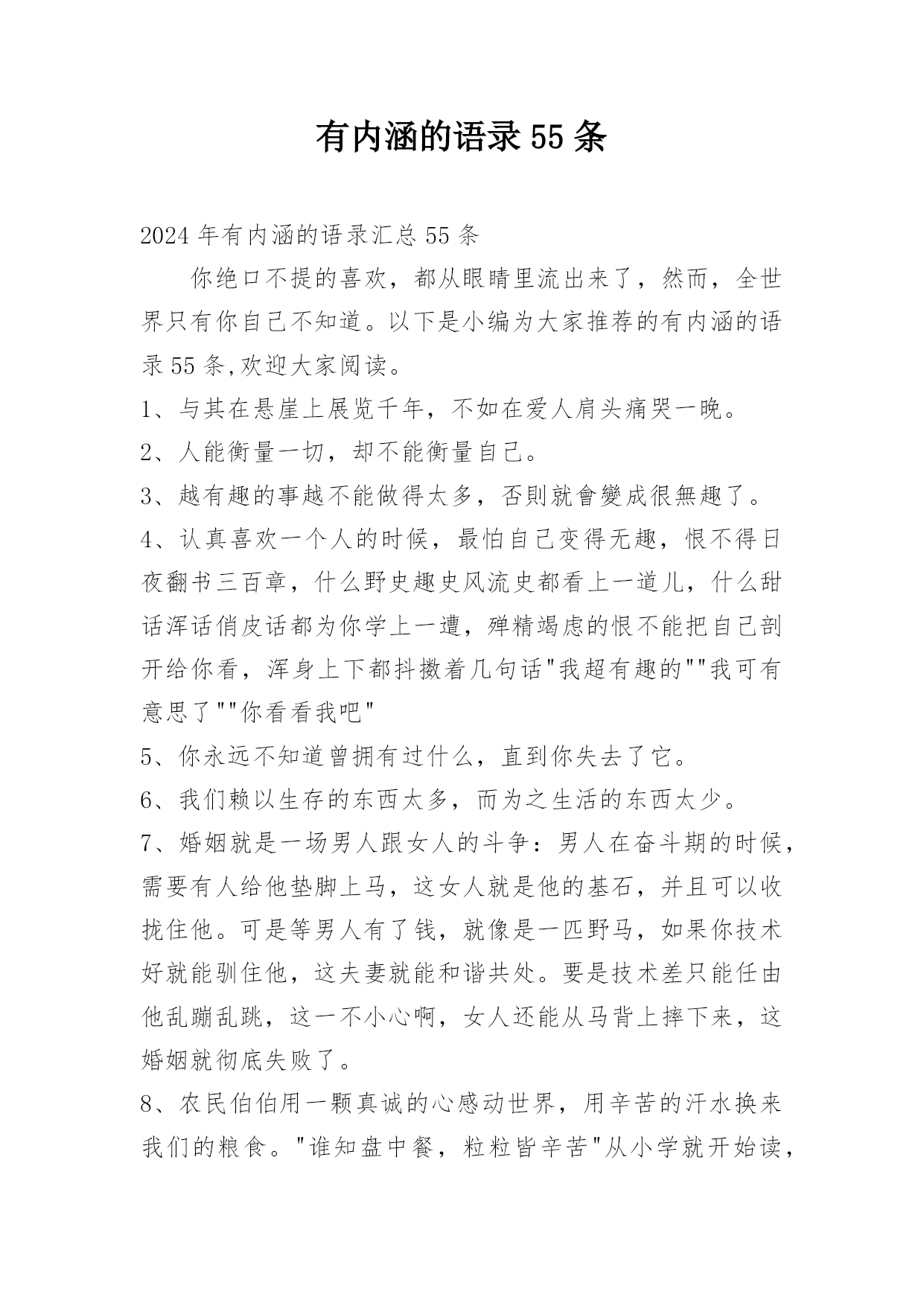 有内涵的语录55条

2024年有内涵的语录汇总55条

你绝口不提的喜欢，都从眼睛里流出来了，然而，全世界只有你自己不知道。以下是小编为大家推荐的有内涵的语录55条,欢迎大家阅读。

1、与其在悬崖上展览千年，不如在爱人肩头痛哭一晚。

2、人能衡量一切，却不能衡量自己。

3、越有趣的事越不能做得太多，否則就會變成很無趣了。

4、认真喜欢一个人的时候，最怕自己变得无趣，恨不得日夜翻书三百章，什么野史趣史风流史都看上一道儿，什么甜话浑话俏皮话都为你学上一遭，殚精竭虑的恨不能把自己剖开给你看，浑身上下都抖擞着几句话"我超有趣的""我可有意思了""你看看我吧"

5、你永远不知道曾拥有过什么，直到你失去了它。

6、我们赖以生存的东西太多，而为之生活的东西太少。

7、婚姻就是一场男人跟女人的斗争：男人在奋斗期的时候，需要有人给他垫脚上马，这女人就是他的基石，并且可以收拢住他。可是等男人有了钱，就像是一匹野马，如果你技术好就能驯住他，这夫妻就能和谐共处。要是技术差只能任由他乱蹦乱跳，这一不小心啊，女人还能从马背上摔下来，这婚姻就彻底失败了。

8、农民伯伯用一颗真诚的心感动世界，用辛苦的汗水换来我们的粮食。"谁知盘中餐，粒粒皆辛苦"从小学就开始读，